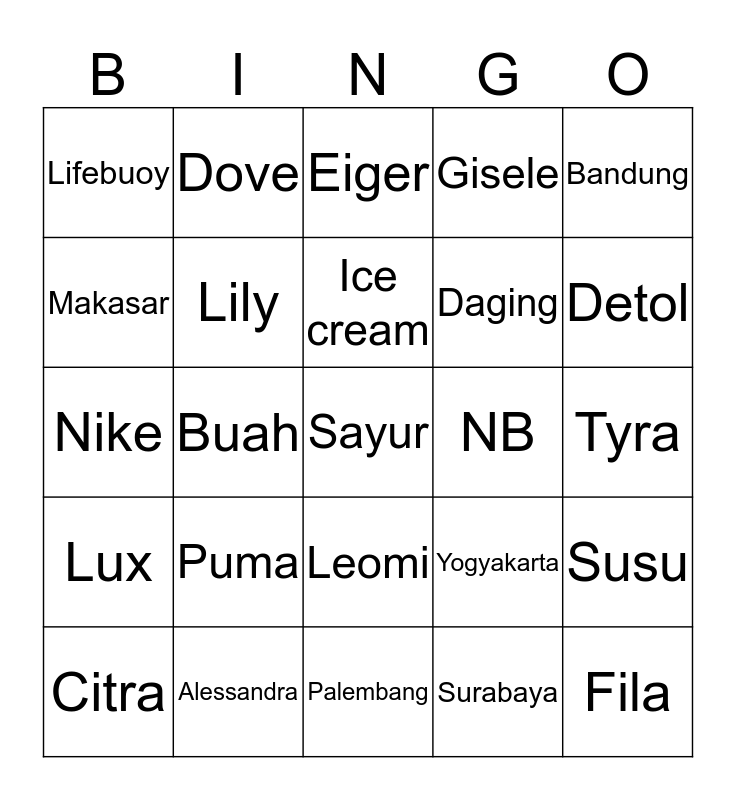 | B | I | N | G | O |
|---|---|---|---|---|
| Lifebuoy | Dove | Eiger | Gisele | Bandung |
| Makasar | Lily | Ice cream | Daging | Detol |
| Nike | Buah | Sayur | NB | Tyra |
| Lux | Puma | Leomi | Yogyakarta | Susu |
| Citra | Alessandra | Palembang | Surabaya | Fila |